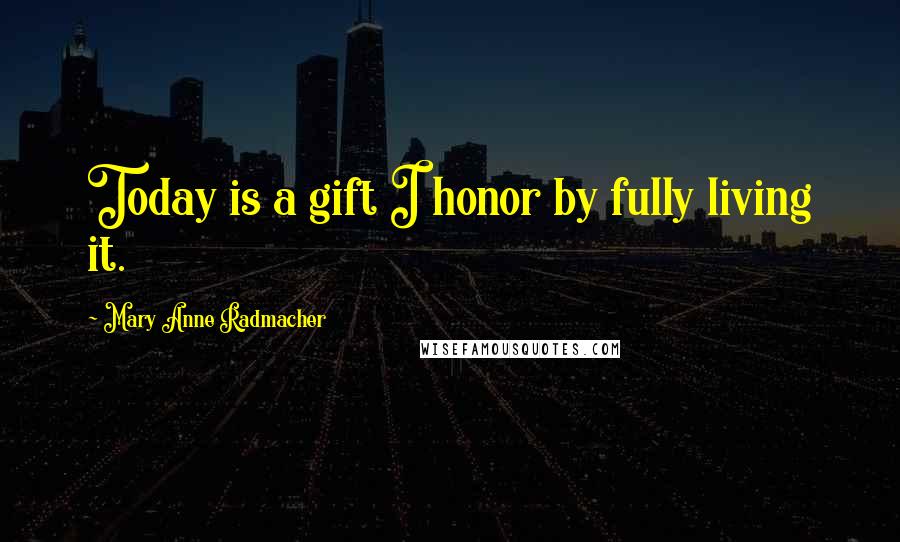 Today is a gift I honor by fully living it.

- Mary Anne Radmacher

WISEFAMOUSQUOTES.COM